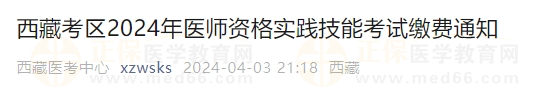 西藏考区2024年医师资格实践技能考试缴费通知

正保医学教育网 www.med66.com 正保医学教育网 www.med66.com

西藏医考中心 xzwsks 2024-04-03 21:18 西藏